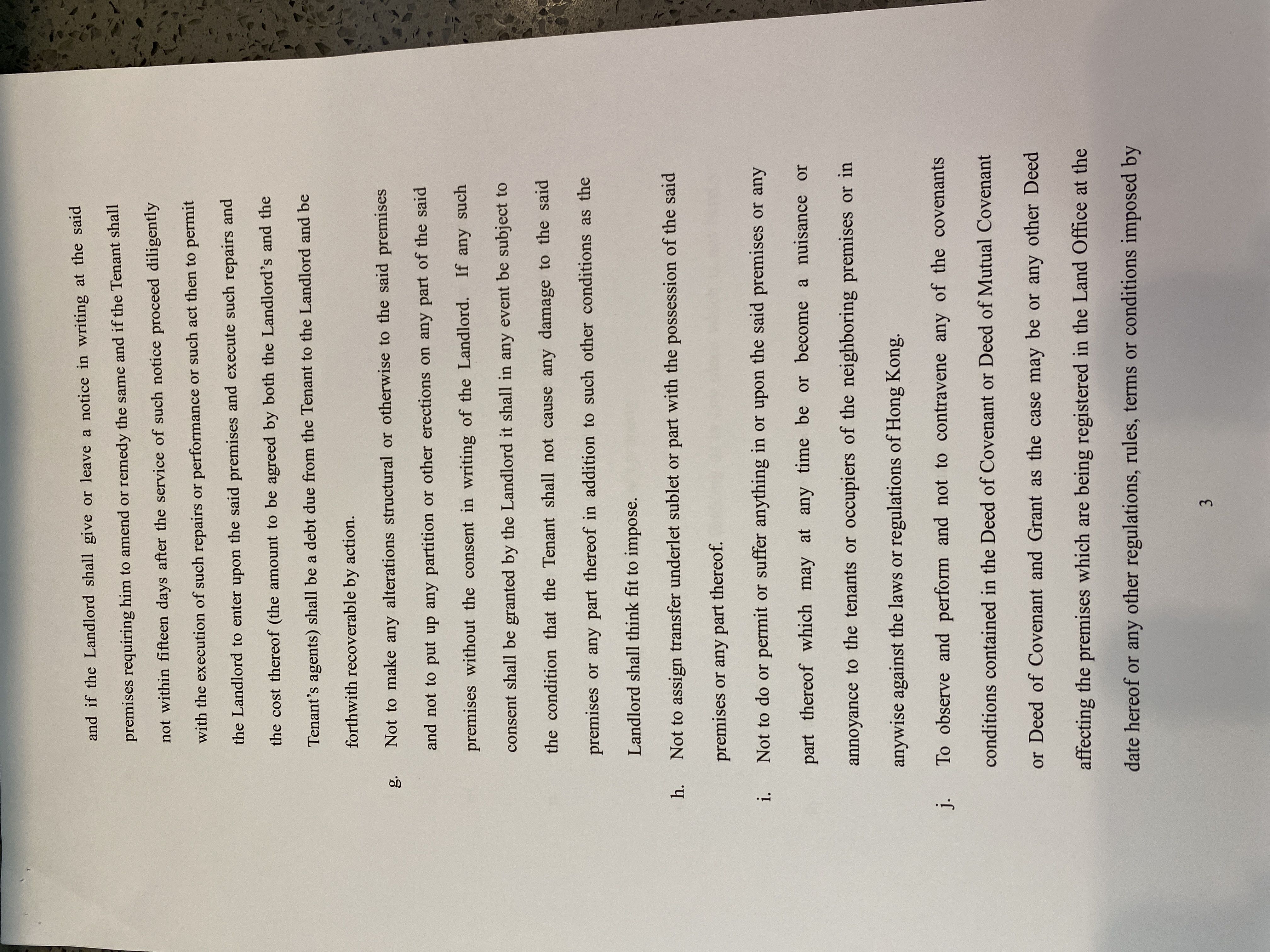 and if the Landlord shall give or leave a notice in writing at the said premises requiring him to amend or remedy the same and if the Tenant shall not within fifteen days after the service of such notice proceed diligently with the execution of such repairs or performance or such act then to permit the Landlord to enter upon the said premises and execute such repairs and the cost thereof (the amount to be agreed by both the Landlord's and the Tenant's agents) shall be a debt due from the Tenant to the Landlord and be forthwith recoverable by action.

g. Not to make any alterations structural or otherwise to the said premises and not to put up any partition or other erections on any part of the said premises without the consent in writing of the Landlord. If any such consent shall be granted by the Landlord it shall in any event be subject to the condition that the Tenant shall not cause any damage to the said premises or any part thereof in addition to such other conditions as the Landlord shall think fit to impose.

h. Not to assign transfer underlet sublet or part with the possession of the said premises or any part thereof.

i. Not to do or permit or suffer anything in or upon the said premises or any part thereof which may at any time be or become a nuisance or annoyance to the tenants or occupiers of the neighboring premises or in anywise against the laws or regulations of Hong Kong.

j. To observe and perform and not to contravene any of the covenants conditions contained in the Deed of Covenant or Deed of Mutual Covenant or Deed of Covenant and Grant as the case may be or any other Deed affecting the premises which are being registered in the Land Office at the date hereof or any other regulations, rules, terms or conditions imposed by

3